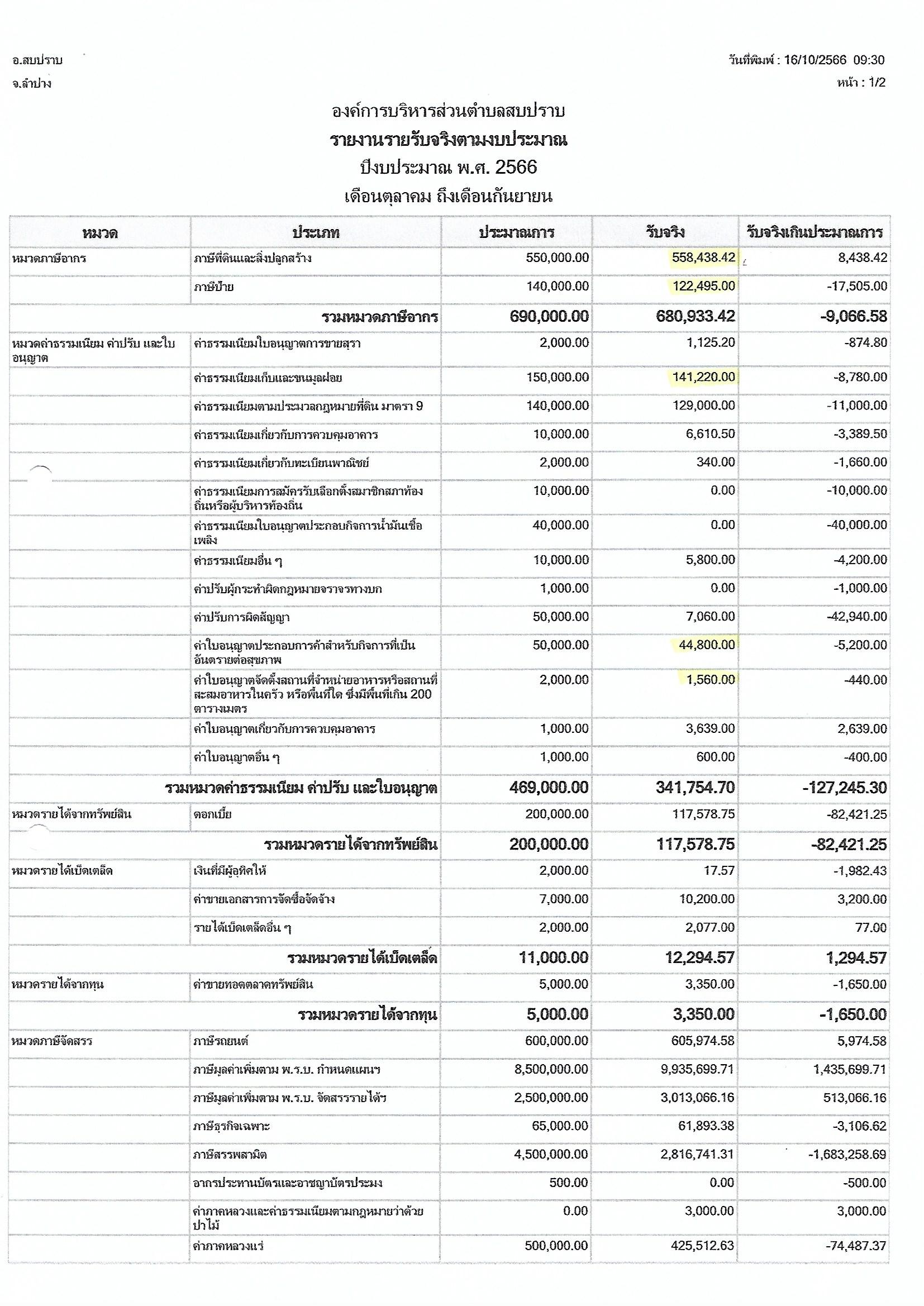 อ.สบปราบ
จ.ลำปาง

วันที่พิมพ์ : 16/10/2566 09:30
หน้า : 1/2

องค์การบริหารส่วนตำบลสบปราบ
รายงานรายรับจริงตามงบประมาณ
ปีงบประมาณ พ.ศ. 2566
เดือนตุลาคม ถึงเดือนกันยายน

| หมวด | ประเภท | ประมาณการ | รับจริง | รับจริงเกินประมาณการ |
|---|---|---|---|---|
| หมวดภาษีอากร | ภาษีที่ดินและสิ่งปลูกสร้าง | 550,000.00 | 558,438.42 | 8,438.42 |
| | ภาษีป้าย | 140,000.00 | 122,495.00 | -17,505.00 |
| | รวมหมวดภาษีอากร | 690,000.00 | 680,933.42 | -9,066.58 |
| หมวดค่าธรรมเนียม ค่าปรับ และใบอนุญาต | ค่าธรรมเนียมใบอนุญาตการขายสุรา | 2,000.00 | 1,125.20 | -874.80 |
| | ค่าธรรมเนียมเก็บและขนมูลฝอย | 150,000.00 | 141,220.00 | -8,780.00 |
| | ค่าธรรมเนียมตามประมวลกฎหมายที่ดิน มาตรา 9 | 140,000.00 | 129,000.00 | -11,000.00 |
| | ค่าธรรมเนียมเกี่ยวกับการควบคุมอาคาร | 10,000.00 | 6,610.50 | -3,389.50 |
| | ค่าธรรมเนียมเกี่ยวกับทะเบียนพาณิชย์ | 2,000.00 | 340.00 | -1,660.00 |
| | ค่าธรรมเนียมการสมัครรับเลือกตั้งสมาชิกสภาท้องถิ่นหรือผู้บริหารท้องถิ่น | 10,000.00 | 0.00 | -10,000.00 |
| | ค่าธรรมเนียมใบอนุญาตประกอบกิจการน้ำมันเชื้อเพลิง | 40,000.00 | 0.00 | -40,000.00 |
| | ค่าธรรมเนียมอื่น ๆ | 10,000.00 | 5,800.00 | -4,200.00 |
| | ค่าปรับผู้กระทำผิดกฎหมายจราจรทางบก | 1,000.00 | 0.00 | -1,000.00 |
| | ค่าปรับการผิดสัญญา | 50,000.00 | 7,060.00 | -42,940.00 |
| | ค่าใบอนุญาตประกอบการค้าสำหรับกิจการที่เป็นอันตรายต่อสุขภาพ | 50,000.00 | 44,800.00 | -5,200.00 |
| | ค่าใบอนุญาตจัดตั้งสถานที่จำหน่ายอาหารหรือสถานที่สะสมอาหารในครัว หรือพื้นที่ใด ซึ่งมีพื้นที่เกิน 200 ตารางเมตร | 2,000.00 | 1,560.00 | -440.00 |
| | ค่าใบอนุญาตเกี่ยวกับการควบคุมอาคาร | 1,000.00 | 3,639.00 | 2,639.00 |
| | ค่าใบอนุญาตอื่น ๆ | 1,000.00 | 600.00 | -400.00 |
| | รวมหมวดค่าธรรมเนียม ค่าปรับ และใบอนุญาต | 469,000.00 | 341,754.70 | -127,245.30 |
| หมวดรายได้จากทรัพย์สิน | ดอกเบี้ย | 200,000.00 | 117,578.75 | -82,421.25 |
| | รวมหมวดรายได้จากทรัพย์สิน | 200,000.00 | 117,578.75 | -82,421.25 |
| หมวดรายได้เบ็ดเตล็ด | เงินที่มีผู้อุทิศให้ | 2,000.00 | 17.57 | -1,982.43 |
| | ค่าขายเอกสารการจัดซื้อจัดจ้าง | 7,000.00 | 10,200.00 | 3,200.00 |
| | รายได้เบ็ดเตล็ดอื่น ๆ | 2,000.00 | 2,077.00 | 77.00 |
| | รวมหมวดรายได้เบ็ดเตล็ด | 11,000.00 | 12,294.57 | 1,294.57 |
| หมวดรายได้จากทุน | ค่าขายทอดตลาดทรัพย์สิน | 5,000.00 | 3,350.00 | -1,650.00 |
| | รวมหมวดรายได้จากทุน | 5,000.00 | 3,350.00 | -1,650.00 |
| หมวดภาษีจัดสรร | ภาษีรถยนต์ | 600,000.00 | 605,974.58 | 5,974.58 |
| | ภาษีมูลค่าเพิ่มตาม พ.ร.บ. กำหนดแผนฯ | 8,500,000.00 | 9,935,699.71 | 1,435,699.71 |
| | ภาษีมูลค่าเพิ่มตาม พ.ร.บ. จัดสรรรายได้ฯ | 2,500,000.00 | 3,013,066.16 | 513,066.16 |
| | ภาษีธุรกิจเฉพาะ | 65,000.00 | 61,893.38 | -3,106.62 |
| | ภาษีสรรพสามิต | 4,500,000.00 | 2,816,741.31 | -1,683,258.69 |
| | อากรประทานบัตรและอาชญาบัตรประมง | 500.00 | 0.00 | -500.00 |
| | ค่าภาคหลวงและค่าธรรมเนียมตามกฎหมายว่าด้วยป่าไม้ | 0.00 | 3,000.00 | 3,000.00 |
| | ค่าภาคหลวงแร่ | 500,000.00 | 425,512.63 | -74,487.37 |